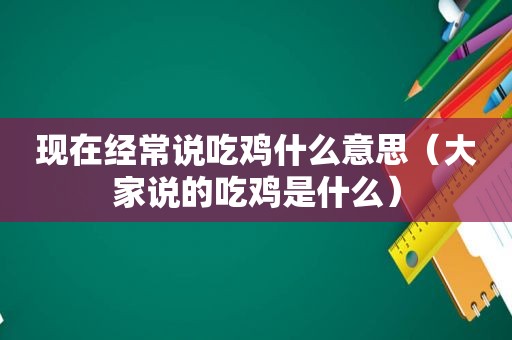 现在经常说吃鸡什么意思（大家说的吃鸡是什么）